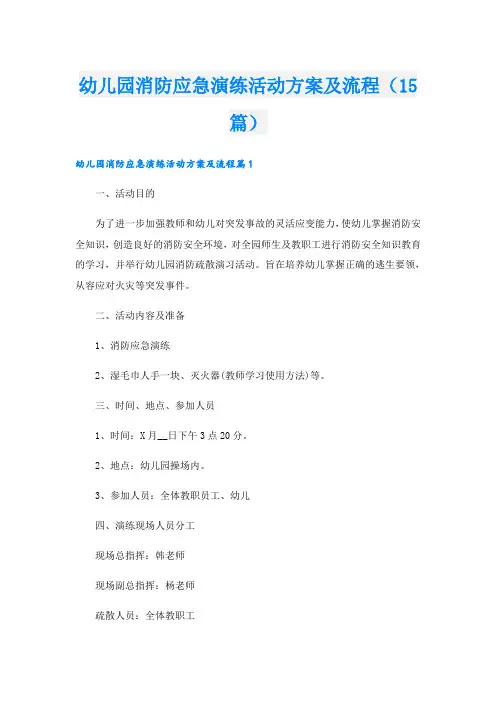 幼儿园消防应急演练活动方案及流程（15篇）

幼儿园消防应急演练活动方案及流程篇1

一、活动目的

为了进一步加强教师和幼儿对突发事故的灵活应变能力，使幼儿掌握消防安全知识，创造良好的消防安全环境，对全园师生及教职工进行消防安全知识教育的学习，并举行幼儿园消防疏散演习活动。旨在培养幼儿掌握正确的逃生要领，从容应对火灾等突发事件。

二、活动内容及准备

1、消防应急演练

2、湿毛巾人手一块、灭火器(教师学习使用方法)等。

三、时间、地点、参加人员

1、时间：X月__日下午3点20分。

2、地点：幼儿园操场内。

3、参加人员：全体教职员工、幼儿

四、演练现场人员分工

现场总指挥：韩老师

现场副总指挥：杨老师

疏散人员：全体教职工